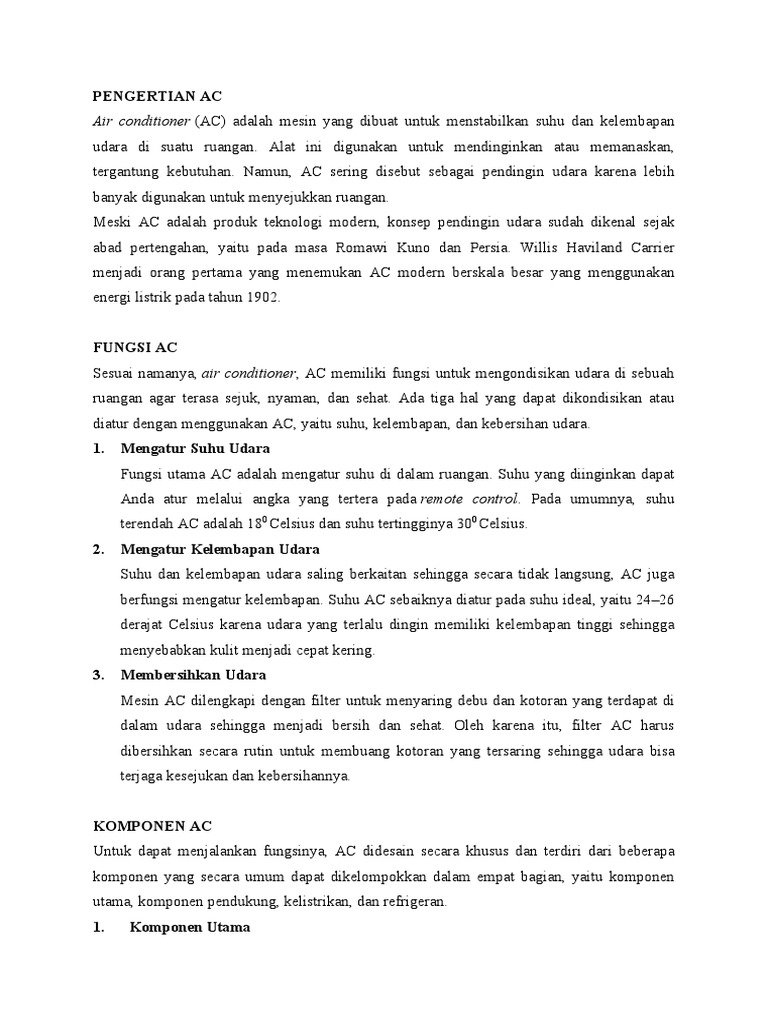 PENGERTIAN AC

Air conditioner (AC) adalah mesin yang dibuat untuk menstabilkan suhu dan kelembapan udara di suatu ruangan. Alat ini digunakan untuk mendinginkan atau memanaskan, tergantung kebutuhan. Namun, AC sering disebut sebagai pendingin udara karena lebih banyak digunakan untuk menyejukkan ruangan.

Meski AC adalah produk teknologi modern, konsep pendingin udara sudah dikenal sejak abad pertengahan, yaitu pada masa Romawi Kuno dan Persia. Willis Haviland Carrier menjadi orang pertama yang menemukan AC modern berskala besar yang menggunakan energi listrik pada tahun 1902.

FUNGSI AC

Sesuai namanya, air conditioner, AC memiliki fungsi untuk mengondisikan udara di sebuah ruangan agar terasa sejuk, nyaman, dan sehat. Ada tiga hal yang dapat dikondisikan atau diatur dengan menggunakan AC, yaitu suhu, kelembapan, dan kebersihan udara.

1. Mengatur Suhu Udara

Fungsi utama AC adalah mengatur suhu di dalam ruangan. Suhu yang diinginkan dapat Anda atur melalui angka yang tertera pada remote control. Pada umumnya, suhu terendah AC adalah $18^0$ Celsius dan suhu tertingginya $30^0$ Celsius.

2. Mengatur Kelembapan Udara

Suhu dan kelembapan udara saling berkaitan sehingga secara tidak langsung, AC juga berfungsi mengatur kelembapan. Suhu AC sebaiknya diatur pada suhu ideal, yaitu 24–26 derajat Celsius karena udara yang terlalu dingin memiliki kelembapan tinggi sehingga menyebabkan kulit menjadi cepat kering.

3. Membersihkan Udara

Mesin AC dilengkapi dengan filter untuk menyaring debu dan kotoran yang terdapat di dalam udara sehingga menjadi bersih dan sehat. Oleh karena itu, filter AC harus dibersihkan secara rutin untuk membuang kotoran yang tersaring sehingga udara bisa terjaga kesejukan dan kebersihannya.

KOMPONEN AC

Untuk dapat menjalankan fungsinya, AC didesain secara khusus dan terdiri dari beberapa komponen yang secara umum dapat dikelompokkan dalam empat bagian, yaitu komponen utama, komponen pendukung, kelistrikan, dan refrigeran.

1. Komponen Utama